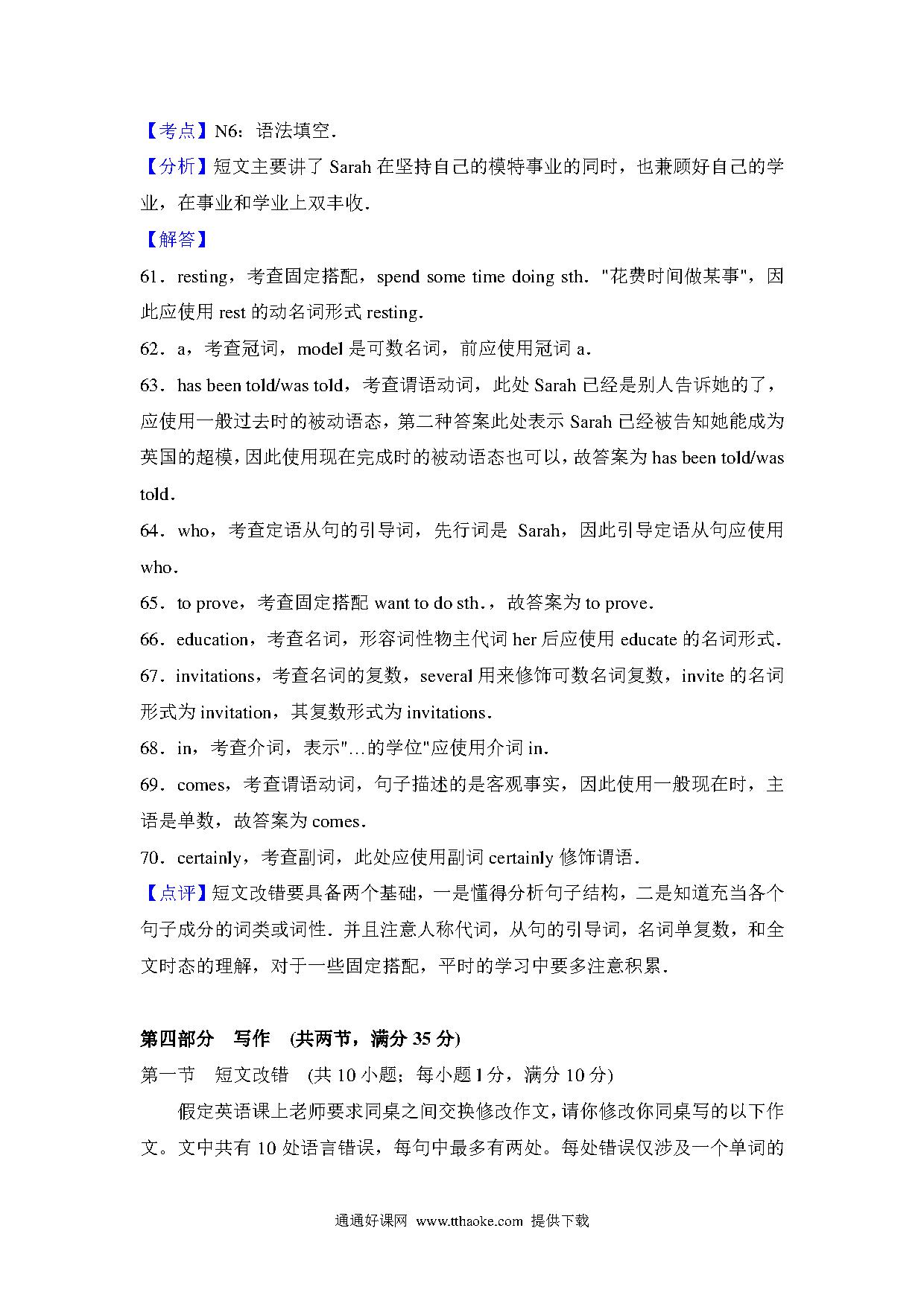 【考点】N6：语法填空．

【分析】短文主要讲了 Sarah 在坚持自己的模特事业的同时，也兼顾好自己的学业，在事业和学业上双丰收．

【解答】

61．resting，考查固定搭配，spend some time doing sth．"花费时间做某事"，因此应使用 rest 的动名词形式 resting．

62．a，考查冠词，model 是可数名词，前应使用冠词 a．

63．has been told/was told，考查谓语动词，此处 Sarah 已经是别人告诉她的了，应使用一般过去时的被动语态，第二种答案此处表示 Sarah 已经被告知她能成为英国的超模，因此使用现在完成时的被动语态也可以，故答案为 has been told/was told．

64．who，考查定语从句的引导词，先行词是 Sarah，因此引导定语从句应使用 who．

65．to prove，考查固定搭配 want to do sth．，故答案为 to prove．

66．education，考查名词，形容词性物主代词 her 后应使用 educate 的名词形式．

67．invitations，考查名词的复数，several 用来修饰可数名词复数，invite 的名词形式为 invitation，其复数形式为 invitations．

68．in，考查介词，表示"…的学位"应使用介词 in．

69．comes，考查谓语动词，句子描述的是客观事实，因此使用一般现在时，主语是单数，故答案为 comes．

70．certainly，考查副词，此处应使用副词 certainly 修饰谓语．

【点评】短文改错要具备两个基础，一是懂得分析句子结构，二是知道充当各个句子成分的词类或词性．并且注意人称代词，从句的引导词，名词单复数，和全文时态的理解，对于一些固定搭配，平时的学习中要多注意积累．

第四部分　写作　(共两节，满分 35 分)

第一节　短文改错　(共 10 小题；每小题 1 分，满分 10 分)

假定英语课上老师要求同桌之间交换修改作文，请你修改你同桌写的以下作文。文中共有 10 处语言错误，每句中最多有两处。每处错误仅涉及一个单词的

通通好课网 www.tthaoke.com 提供下载